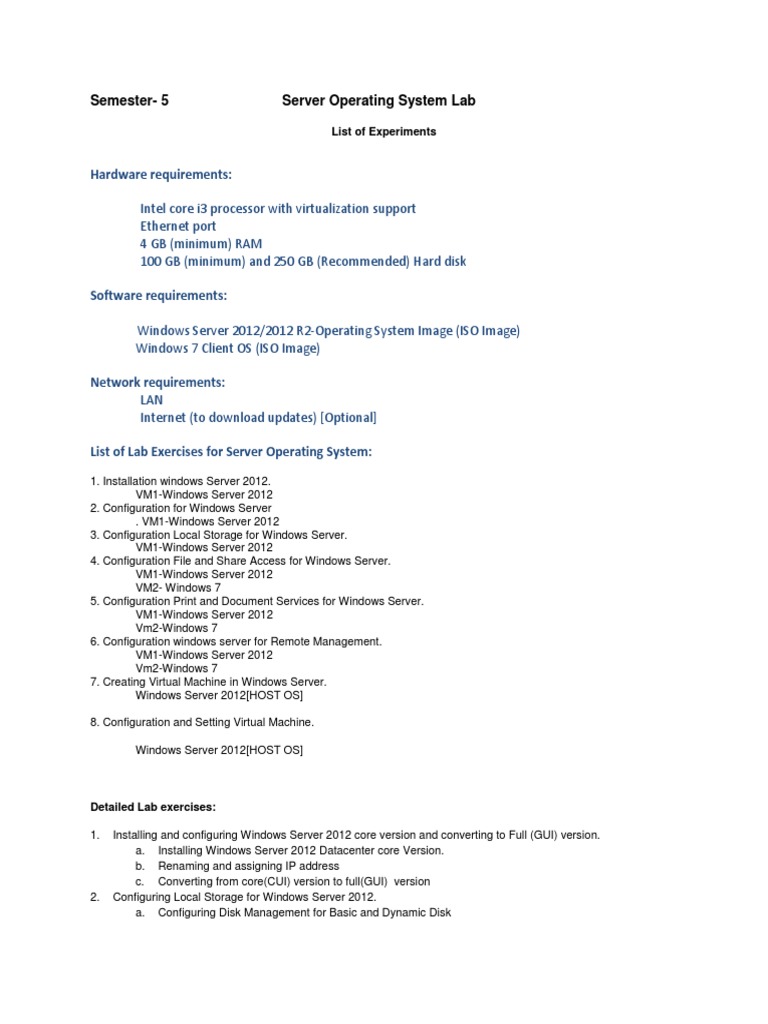 Semester- 5 Server Operating System Lab

List of Experiments

Hardware requirements:

Intel core i3 processor with virtualization support
Ethernet port
4 GB (minimum) RAM
100 GB (minimum) and 250 GB (Recommended) Hard disk

Software requirements:

Windows Server 2012/2012 R2-Operating System Image (ISO Image)
Windows 7 Client OS (ISO Image)

Network requirements:
LAN
Internet (to download updates) [Optional]

List of Lab Exercises for Server Operating System:

1. Installation windows Server 2012.
VM1-Windows Server 2012
2. Configuration for Windows Server
. VM1-Windows Server 2012
3. Configuration Local Storage for Windows Server.
VM1-Windows Server 2012
4. Configuration File and Share Access for Windows Server.
VM1-Windows Server 2012
VM2- Windows 7
5. Configuration Print and Document Services for Windows Server.
VM1-Windows Server 2012
Vm2-Windows 7
6. Configuration windows server for Remote Management.
VM1-Windows Server 2012
Vm2-Windows 7
7. Creating Virtual Machine in Windows Server.
Windows Server 2012[HOST OS]

8. Configuration and Setting Virtual Machine.

Windows Server 2012[HOST OS]

Detailed Lab exercises:

1. Installing and configuring Windows Server 2012 core version and converting to Full (GUI) version.
a. Installing Windows Server 2012 Datacenter core Version.
b. Renaming and assigning IP address
c. Converting from core(CUI) version to full(GUI) version
2. Configuring Local Storage for Windows Server 2012.
a. Configuring Disk Management for Basic and Dynamic Disk